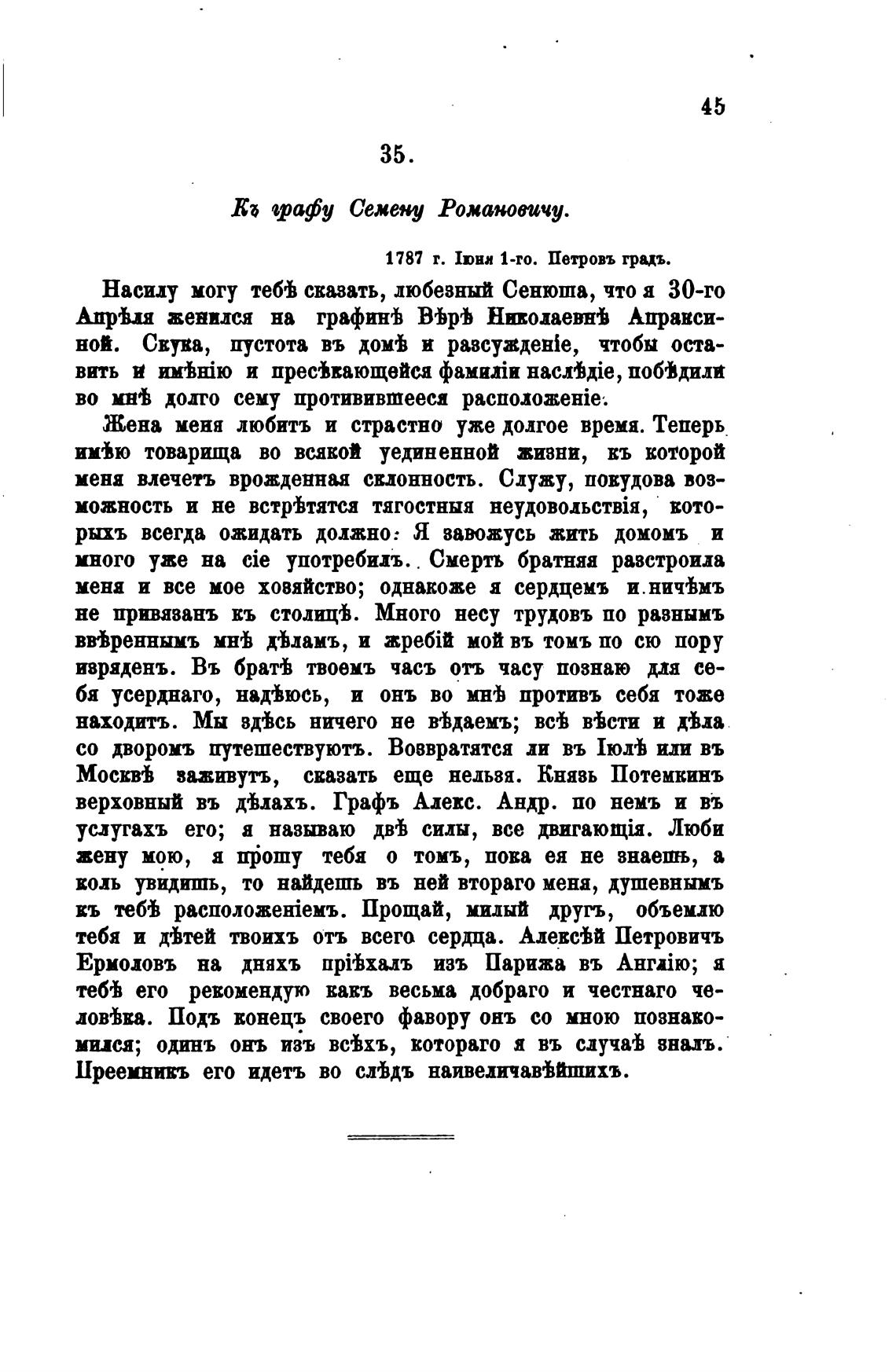 45

35.

Къ графу Семену Романовичу.

1787 г. Іюня 1-го. Петровъ градъ.

Насилу могу тебѣ сказать, любезный Сенюша, что я 30-го Апрѣля женился на графинѣ Вѣрѣ Николаевнѣ Апраксиной. Скука, пустота въ домѣ и разсужденіе, чтобы оставить и имѣнію и пресѣкающейся фамиліи наслѣдіе, побѣдили во мнѣ долго сему противившееся расположеніе.

Жена меня любитъ и страстно уже долгое время. Теперь имѣю товарища во всякой уединенной жизни, къ которой меня влечетъ врожденная склонность. Служу, покудова возможность и не встрѣтятся тягостныя неудовольствія, которыхъ всегда ожидать должно. Я завожусь жить домомъ и много уже на сіе употребилъ. Смерть братняя разстроила меня и все мое хозяйство; однакоже я сердцемъ и ничѣмъ не привязанъ къ столицѣ. Много несу трудовъ по разнымъ ввѣреннымъ мнѣ дѣламъ, и жребій мой въ томъ по сю пору изряденъ. Въ братѣ твоемъ часъ отъ часу познаю для себя усерднаго, надѣюсь, и онъ во мнѣ противъ себя тоже находитъ. Мы здѣсь ничего не вѣдаемъ; всѣ вѣсти и дѣла со дворомъ путешествуютъ. Возвратятся ли въ Іюлѣ или въ Москвѣ заживутъ, сказать еще нельзя. Князь Потемкинъ верховный въ дѣлахъ. Графъ Алекс. Андр. по немъ и въ услугахъ его; я называю двѣ силы, все двигающія. Люби жену мою, я прошу тебя о томъ, пока ея не знаешь, а коль увидишь, то найдешь въ ней втораго меня, душевнымъ къ тебѣ расположеніемъ. Прощай, милый другъ, объемлю тебя и дѣтей твоихъ отъ всего сердца. Алексѣй Петровичъ Ермоловъ на дняхъ пріѣхалъ изъ Парижа въ Англію; я тебѣ его рекомендую какъ весьма добраго и честнаго человѣка. Подъ конецъ своего фавору онъ со мною познакомился; одинъ онъ изъ всѣхъ, котораго я въ случаѣ зналъ. Преемникъ его идетъ во слѣдъ наивеличавѣйшихъ.